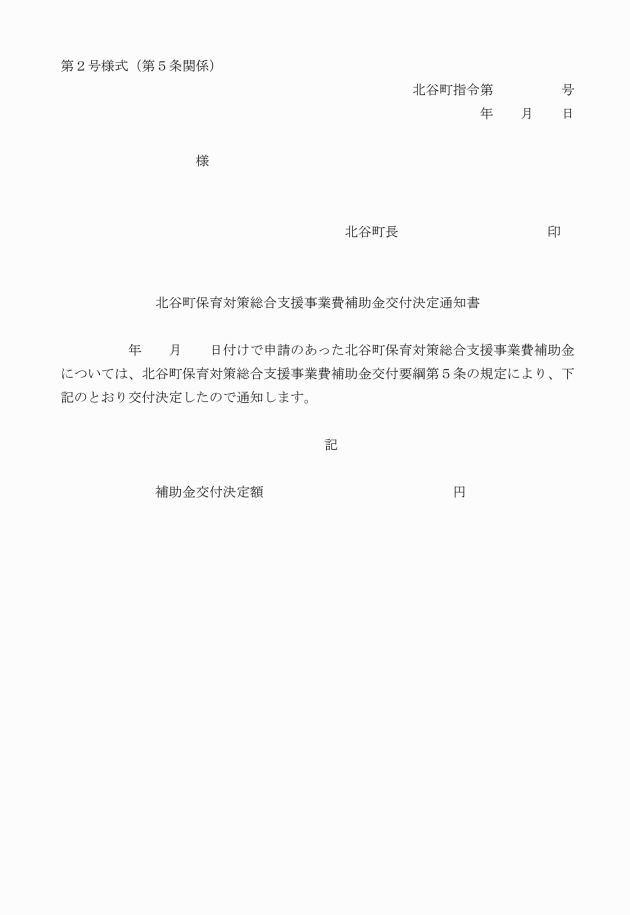 第２号様式（第５条関係）

北谷町指令第　　　　　号
年　　月　　日

様

北谷町長　　　　　　　　　　印

北谷町保育対策総合支援事業費補助金交付決定通知書

年　　月　　日付けで申請のあった北谷町保育対策総合支援事業費補助金については、北谷町保育対策総合支援事業費補助金交付要綱第５条の規定により、下記のとおり交付決定したので通知します。

記

補助金交付決定額　　　　　　　　　　　　円